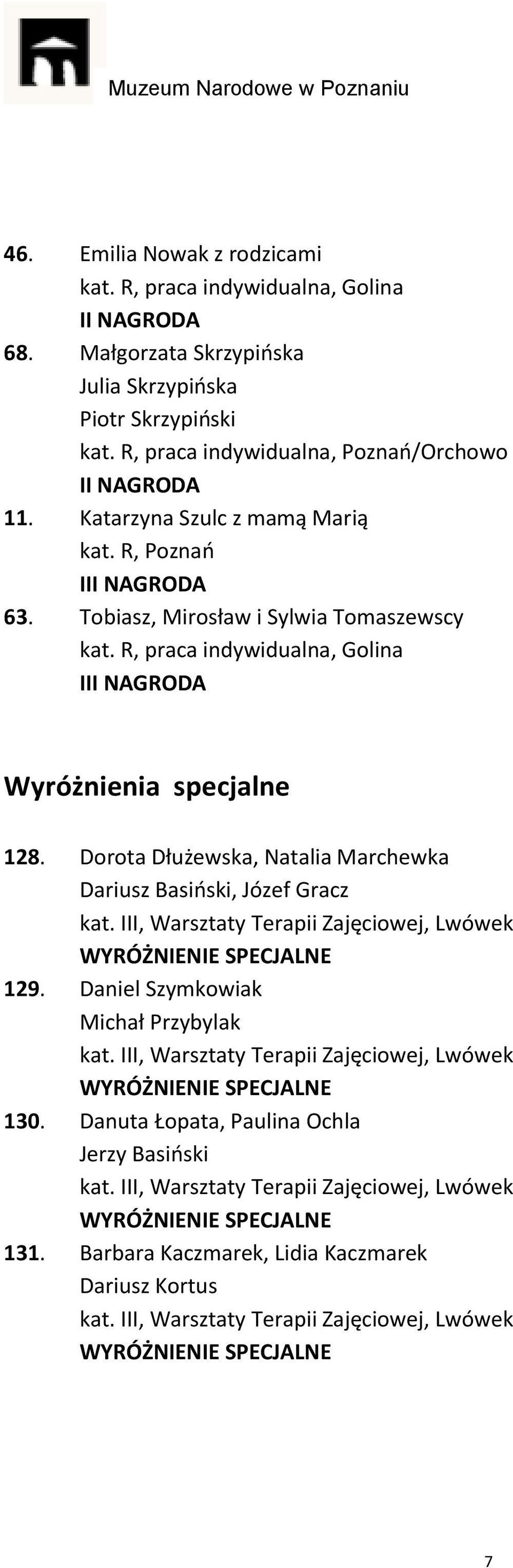 Muzeum Narodowe w Poznaniu

46. Emilia Nowak z rodzicami
kat. R, praca indywidualna, Golina
II NAGRODA
68. Małgorzata Skrzypińska
Julia Skrzypińska
Piotr Skrzypiński
kat. R, praca indywidualna, Poznań/Orchowo
II NAGRODA
11. Katarzyna Szulc z mamą Marią
kat. R, Poznań
III NAGRODA
63. Tobiasz, Mirosław i Sylwia Tomaszewscy
kat. R, praca indywidualna, Golina
III NAGRODA

Wyróżnienia specjalne

128. Dorota Dłużewska, Natalia Marchewka
Dariusz Basiński, Józef Gracz
kat. III, Warsztaty Terapii Zajęciowej, Lwówek
WYRÓŻNIENIE SPECJALNE
129. Daniel Szymkowiak
Michał Przybylak
kat. III, Warsztaty Terapii Zajęciowej, Lwówek
WYRÓŻNIENIE SPECJALNE
130. Danuta Łopata, Paulina Ochla
Jerzy Basiński
kat. III, Warsztaty Terapii Zajęciowej, Lwówek
WYRÓŻNIENIE SPECJALNE
131. Barbara Kaczmarek, Lidia Kaczmarek
Dariusz Kortus
kat. III, Warsztaty Terapii Zajęciowej, Lwówek
WYRÓŻNIENIE SPECJALNE

7